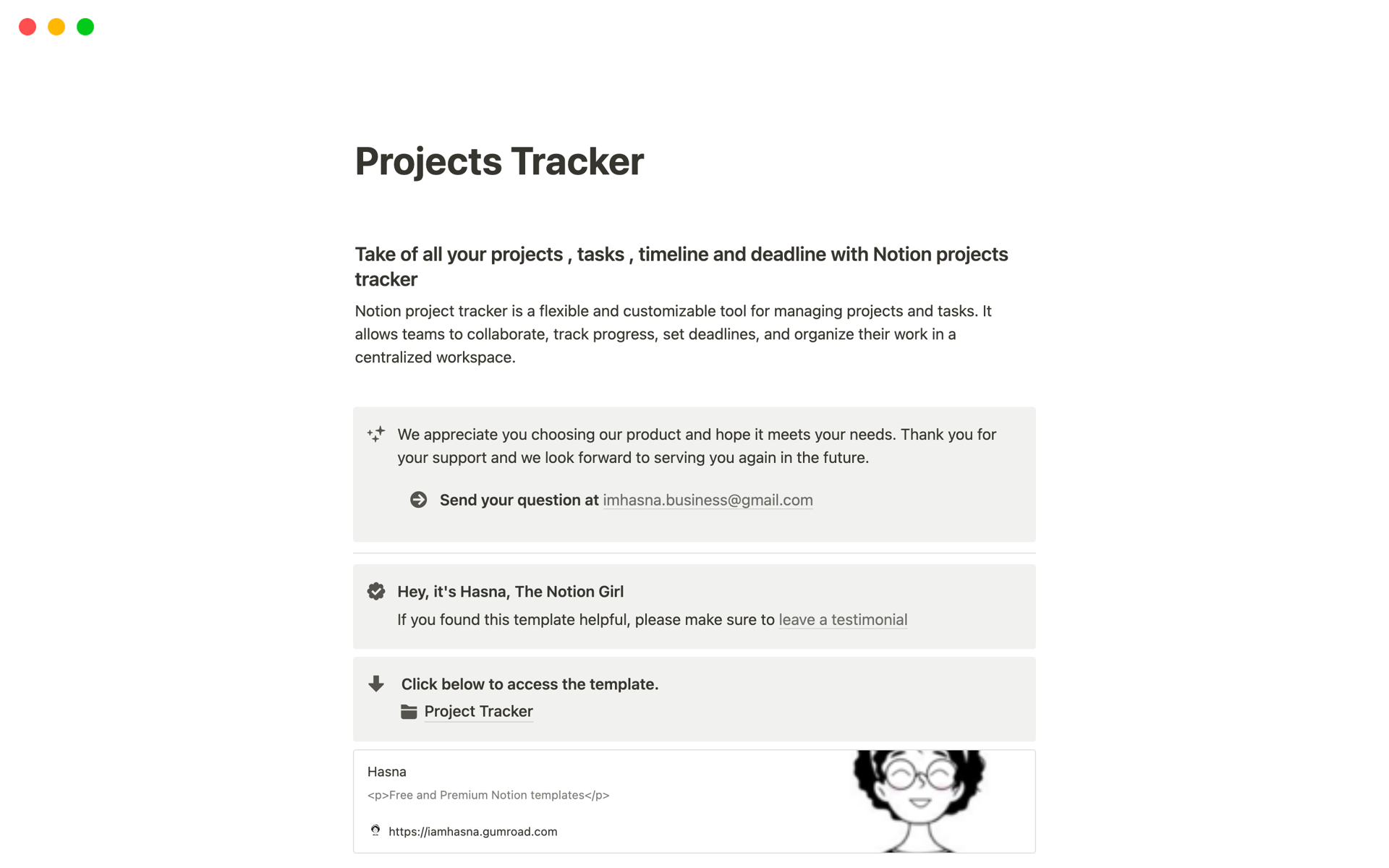 Projects Tracker

Take of all your projects , tasks , timeline and deadline with Notion projects tracker

Notion project tracker is a flexible and customizable tool for managing projects and tasks. It allows teams to collaborate, track progress, set deadlines, and organize their work in a centralized workspace.

We appreciate you choosing our product and hope it meets your needs. Thank you for your support and we look forward to serving you again in the future.

Send your question at imhasna.business@gmail.com

Hey, it's Hasna, The Notion Girl

If you found this template helpful, please make sure to leave a testimonial

Click below to access the template.

Project Tracker

Hasna

<p>Free and Premium Notion templates</p>

https://iamhasna.gumroad.com